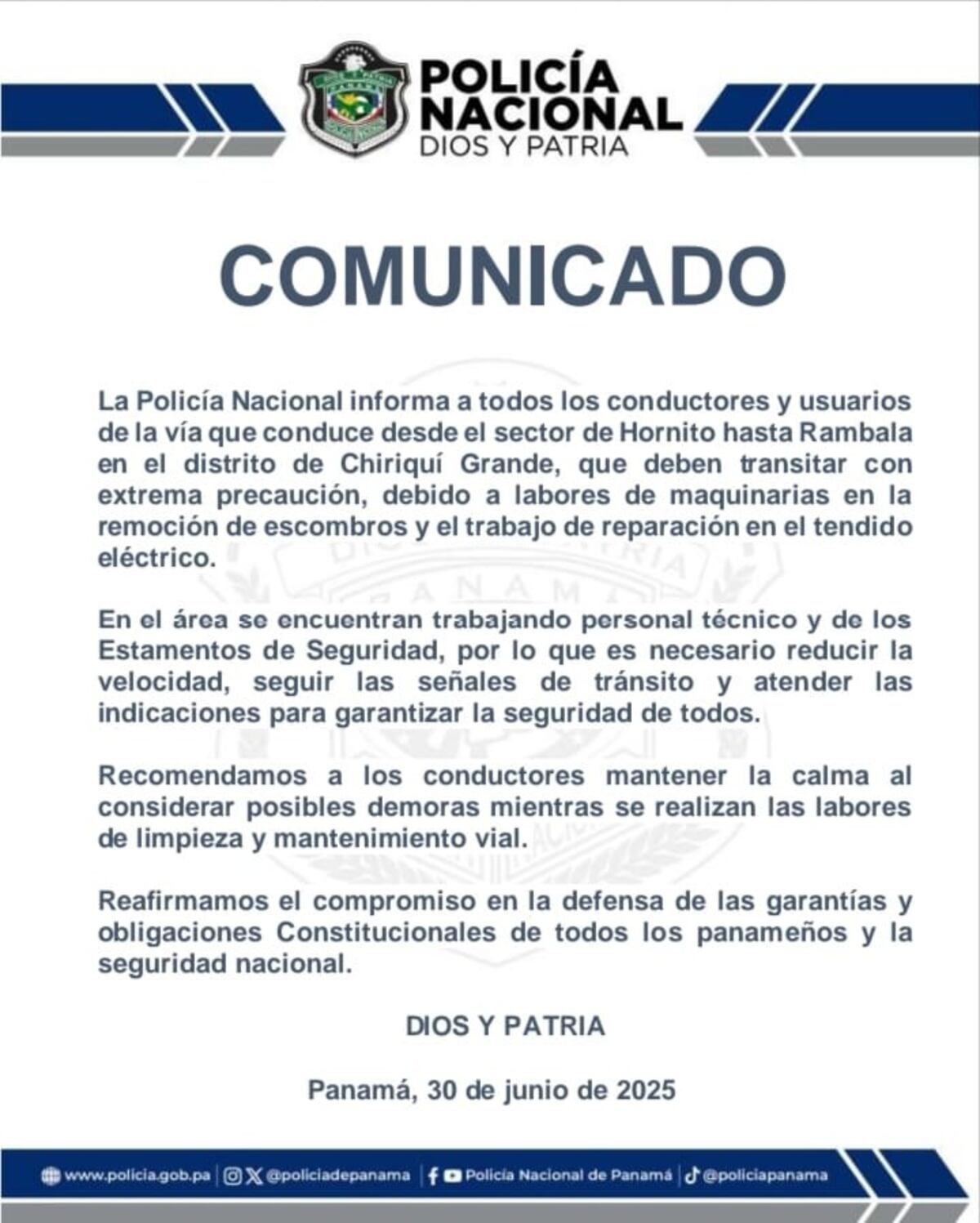 POLICÍA NACIONAL
DIOS Y PATRIA

COMUNICADO

La Policía Nacional informa a todos los conductores y usuarios de la vía que conduce desde el sector de Hornito hasta Rambala en el distrito de Chiriquí Grande, que deben transitar con extrema precaución, debido a labores de maquinarias en la remoción de escombros y el trabajo de reparación en el tendido eléctrico.

En el área se encuentran trabajando personal técnico y de los Estamentos de Seguridad, por lo que es necesario reducir la velocidad, seguir las señales de tránsito y atender las indicaciones para garantizar la seguridad de todos.

Recomendamos a los conductores mantener la calma al considerar posibles demoras mientras se realizan las labores de limpieza y mantenimiento vial.

Reafirmamos el compromiso en la defensa de las garantías y obligaciones Constitucionales de todos los panameños y la seguridad nacional.

DIOS Y PATRIA

Panamá, 30 de junio de 2025

www.policia.gob.pa | @policiadepanama | Policía Nacional de Panamá | @policiapanama